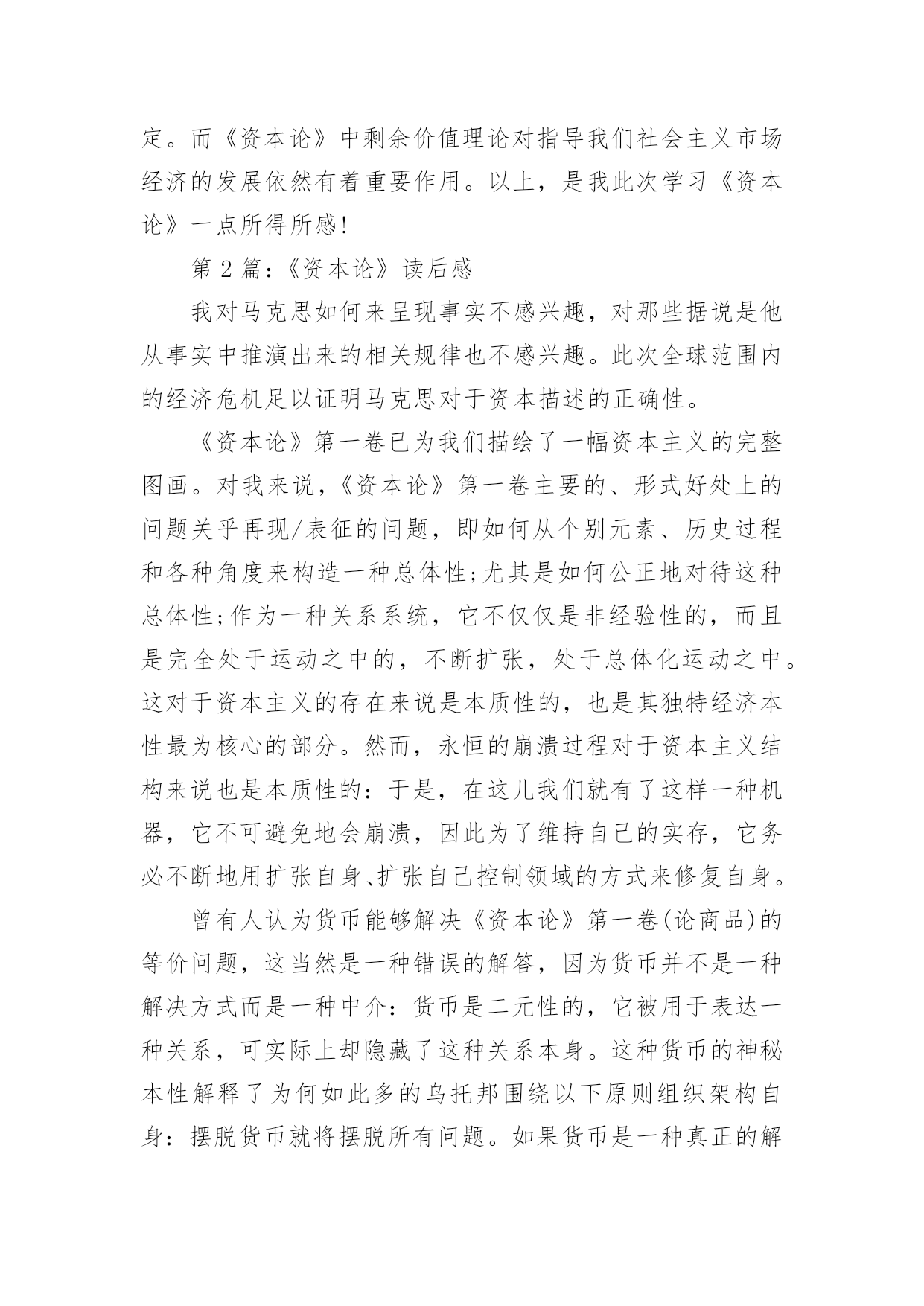 定。而《资本论》中剩余价值理论对指导我们社会主义市场经济的发展依然有着重要作用。以上，是我此次学习《资本论》一点所得所感!

第 2 篇:《资本论》读后感

我对马克思如何来呈现事实不感兴趣，对那些据说是他从事实中推演出来的相关规律也不感兴趣。此次全球范围内的经济危机足以证明马克思对于资本描述的正确性。

《资本论》第一卷已为我们描绘了一幅资本主义的完整图画。对我来说，《资本论》第一卷主要的、形式好处上的问题关乎再现/表征的问题，即如何从个别元素、历史过程和各种角度来构造一种总体性;尤其是如何公正地对待这种总体性;作为一种关系系统，它不仅仅是非经验性的，而且是完全处于运动之中的，不断扩张，处于总体化运动之中。这对于资本主义的存在来说是本质性的，也是其独特经济本性最为核心的部分。然而，永恒的崩溃过程对于资本主义结构来说也是本质性的：于是，在这儿我们就有了这样一种机器，它不可避免地会崩溃，因此为了维持自己的实存，它务必不断地用扩张自身、扩张自己控制领域的方式来修复自身。

曾有人认为货币能够解决《资本论》第一卷(论商品)的等价问题，这当然是一种错误的解答，因为货币并不是一种解决方式而是一种中介：货币是二元性的，它被用于表达一种关系，可实际上却隐藏了这种关系本身。这种货币的神秘本性解释了为何如此多的乌托邦围绕以下原则组织架构自身：摆脱货币就将摆脱所有问题。如果货币是一种真正的解